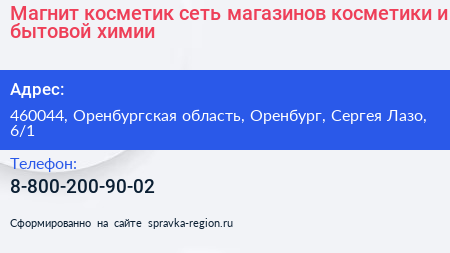 Магнит косметик сеть магазинов косметики и бытовой химии

Адрес:

460044, Оренбургская область, Оренбург, Сергея Лазо, 6/1

Телефон:

8-800-200-90-02

Сформированно на сайте spravka-region.ru